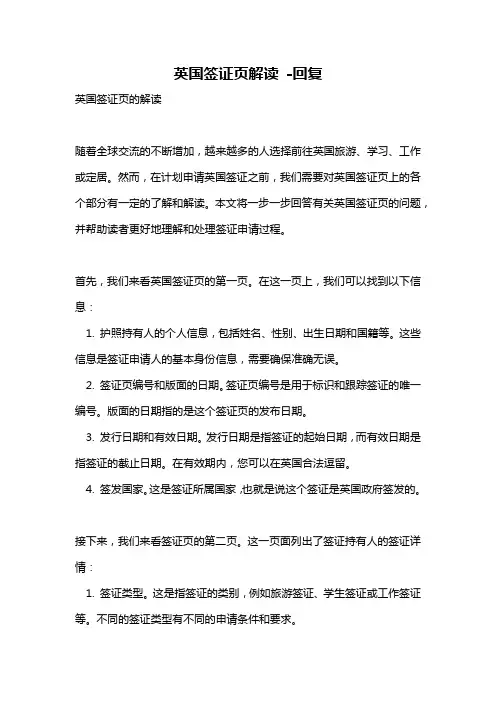 英国签证页解读 -回复

英国签证页的解读

随着全球交流的不断增加，越来越多的人选择前往英国旅游、学习、工作或定居。然而，在计划申请英国签证之前，我们需要对英国签证页上的各个部分有一定的了解和解读。本文将一步一步回答有关英国签证页的问题，并帮助读者更好地理解和处理签证申请过程。

首先，我们来看英国签证页的第一页。在这一页上，我们可以找到以下信息：

1. 护照持有人的个人信息，包括姓名、性别、出生日期和国籍等。这些信息是签证申请人的基本身份信息，需要确保准确无误。

2. 签证页编号和版面的日期。签证页编号是用于标识和跟踪签证的唯一编号。版面的日期指的是这个签证页的发布日期。

3. 发行日期和有效日期。发行日期是指签证的起始日期，而有效日期是指签证的截止日期。在有效期内，您可以在英国合法逗留。

4. 签发国家。这是签证所属国家，也就是说这个签证是英国政府签发的。

接下来，我们来看签证页的第二页。这一页面列出了签证持有人的签证详情：

1. 签证类型。这是指签证的类别，例如旅游签证、学生签证或工作签证等。不同的签证类型有不同的申请条件和要求。